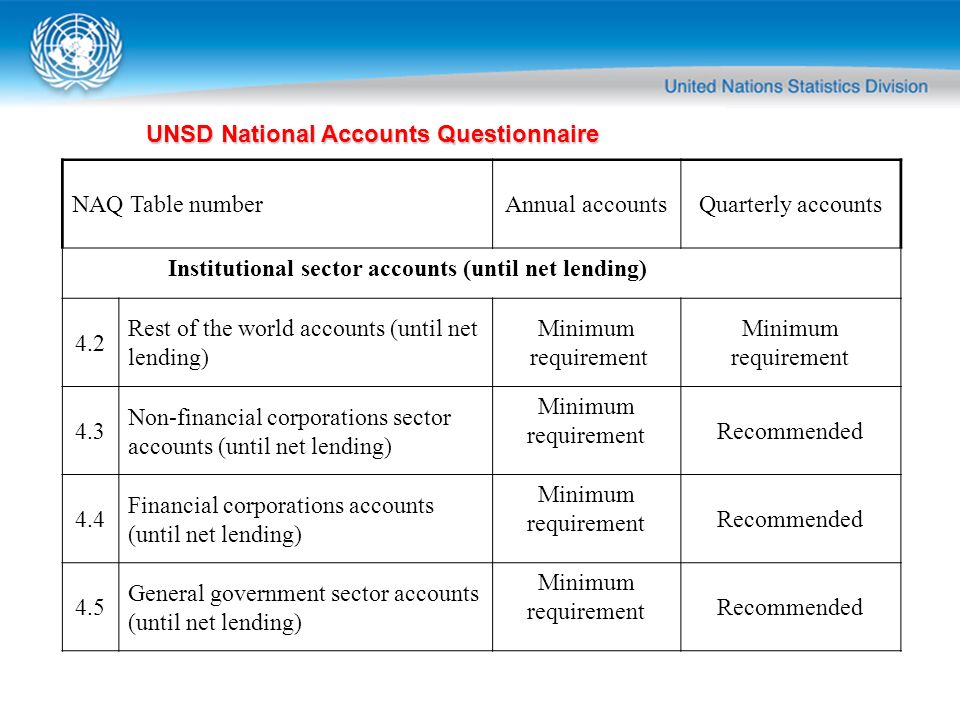 United Nations Statistics Division

UNSD National Accounts Questionnaire

| NAQ Table number | | Annual accounts | Quarterly accounts |
|---|---|---|---|
| Institutional sector accounts (until net lending) | | | |
| 4.2 | Rest of the world accounts (until net lending) | Minimum requirement | Minimum requirement |
| 4.3 | Non-financial corporations sector accounts (until net lending) | Minimum requirement | Recommended |
| 4.4 | Financial corporations accounts (until net lending) | Minimum requirement | Recommended |
| 4.5 | General government sector accounts (until net lending) | Minimum requirement | Recommended |